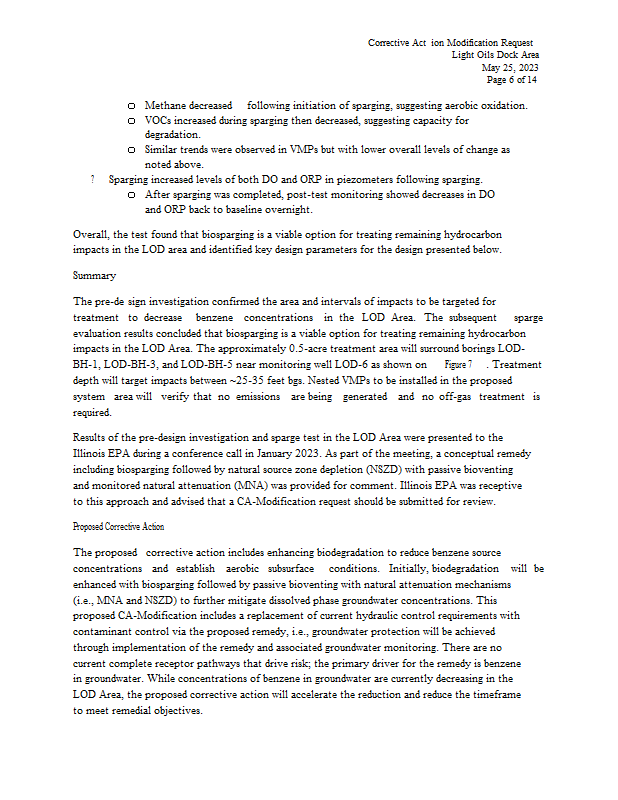 Corrective Act ion Modification Request
Light Oils Dock Area
May 25, 2023
Page 6 of 14

o Methane decreased following initiation of sparging, suggesting aerobic oxidation.
o VOCs increased during sparging then decreased, suggesting capacity for degradation.
o Similar trends were observed in VMPs but with lower overall levels of change as noted above.
? Sparging increased levels of both DO and ORP in piezometers following sparging.
o After sparging was completed, post-test monitoring showed decreases in DO and ORP back to baseline overnight.

Overall, the test found that biosparging is a viable option for treating remaining hydrocarbon impacts in the LOD area and identified key design parameters for the design presented below.

Summary

The pre-de sign investigation confirmed the area and intervals of impacts to be targeted for treatment to decrease benzene concentrations in the LOD Area. The subsequent sparge evaluation results concluded that biosparging is a viable option for treating remaining hydrocarbon impacts in the LOD Area. The approximately 0.5-acre treatment area will surround borings LOD-BH-1, LOD-BH-3, and LOD-BH-5 near monitoring well LOD-6 as shown on Figure 7 . Treatment depth will target impacts between ~25-35 feet bgs. Nested VMPs to be installed in the proposed system area will verify that no emissions are being generated and no off-gas treatment is required.

Results of the pre-design investigation and sparge test in the LOD Area were presented to the Illinois EPA during a conference call in January 2023. As part of the meeting, a conceptual remedy including biosparging followed by natural source zone depletion (NSZD) with passive bioventing and monitored natural attenuation (MNA) was provided for comment. Illinois EPA was receptive to this approach and advised that a CA-Modification request should be submitted for review.

Proposed Corrective Action

The proposed corrective action includes enhancing biodegradation to reduce benzene source concentrations and establish aerobic subsurface conditions. Initially, biodegradation will be enhanced with biosparging followed by passive bioventing with natural attenuation mechanisms (i.e., MNA and NSZD) to further mitigate dissolved phase groundwater concentrations. This proposed CA-Modification includes a replacement of current hydraulic control requirements with contaminant control via the proposed remedy, i.e., groundwater protection will be achieved through implementation of the remedy and associated groundwater monitoring. There are no current complete receptor pathways that drive risk; the primary driver for the remedy is benzene in groundwater. While concentrations of benzene in groundwater are currently decreasing in the LOD Area, the proposed corrective action will accelerate the reduction and reduce the timeframe to meet remedial objectives.